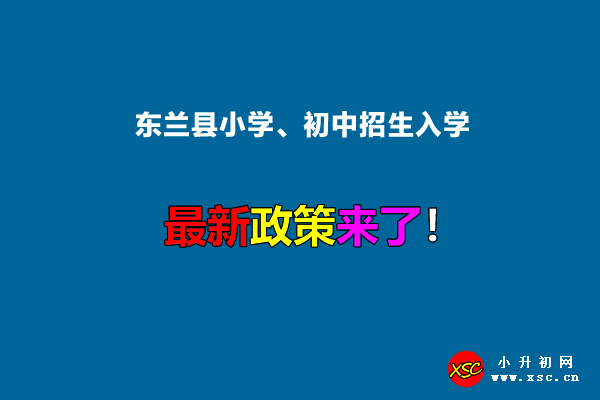 东兰县小学、初中招生入学

最新政策来了！

XSC 小升初网 www.xsc.cn